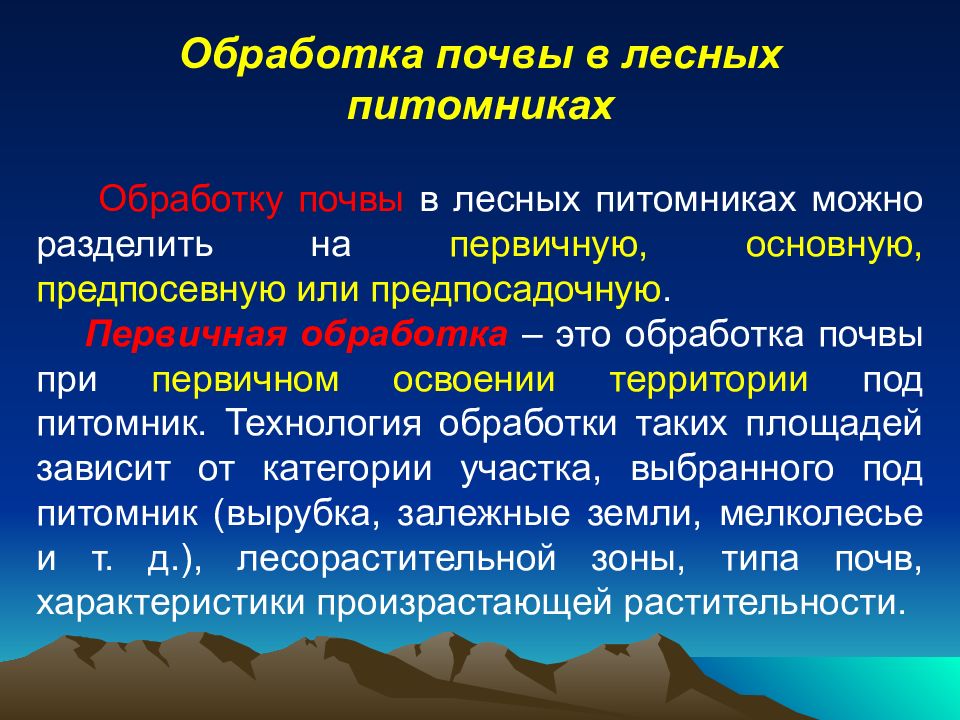 Обработка почвы в лесных питомниках

Обработку почвы в лесных питомниках можно разделить на первичную, основную, предпосевную или предпосадочную.

Первичная обработка – это обработка почвы при первичном освоении территории под питомник. Технология обработки таких площадей зависит от категории участка, выбранного под питомник (вырубка, залежные земли, мелколесье и т. д.), лесорастительной зоны, типа почв, характеристики произрастающей растительности.